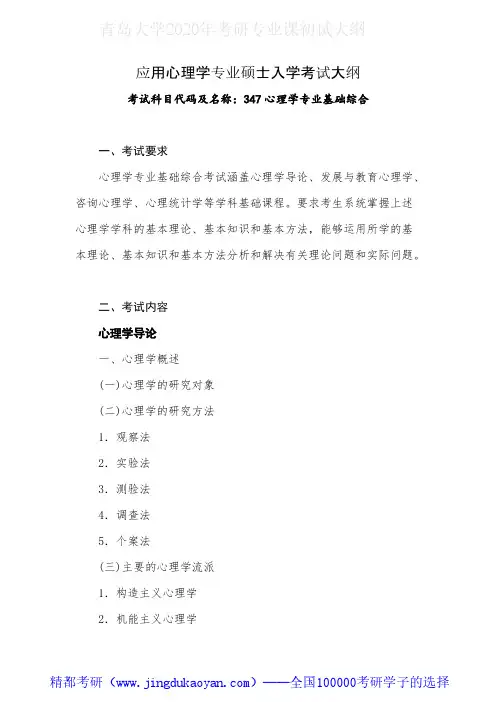 青岛大学2020年考研专业课初试大纲

应用心理学专业硕士入学考试大纲

考试科目代码及名称：347 心理学专业基础综合

一、考试要求

心理学专业基础综合考试涵盖心理学导论、发展与教育心理学、咨询心理学、心理统计学等学科基础课程。要求考生系统掌握上述心理学学科的基本理论、基本知识和基本方法，能够运用所学的基本理论、基本知识和基本方法分析和解决有关理论问题和实际问题。

二、考试内容

心理学导论

一、心理学概述

(一)心理学的研究对象

(二)心理学的研究方法

1. 观察法

2. 实验法

3. 测验法

4. 调查法

5. 个案法

(三)主要的心理学流派

1. 构造主义心理学

2. 机能主义心理学

精都考研（www.jingdukaoyan.com）——全国100000考研学子的选择